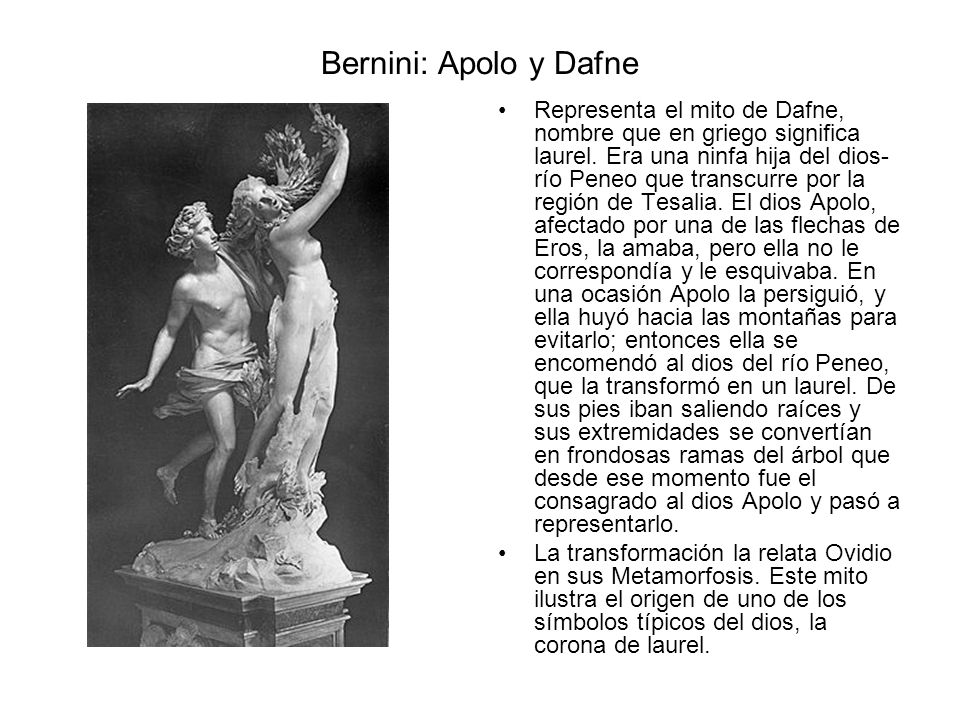 Bernini: Apolo y Dafne

• Representa el mito de Dafne, nombre que en griego significa laurel. Era una ninfa hija del dios-río Peneo que transcurre por la región de Tesalia. El dios Apolo, afectado por una de las flechas de Eros, la amaba, pero ella no le correspondía y le esquivaba. En una ocasión Apolo la persiguió, y ella huyó hacia las montañas para evitarlo; entonces ella se encomendó al dios del río Peneo, que la transformó en un laurel. De sus pies iban saliendo raíces y sus extremidades se convertían en frondosas ramas del árbol que desde ese momento fue el consagrado al dios Apolo y pasó a representarlo.

• La transformación la relata Ovidio en sus Metamorfosis. Este mito ilustra el origen de uno de los símbolos típicos del dios, la corona de laurel.